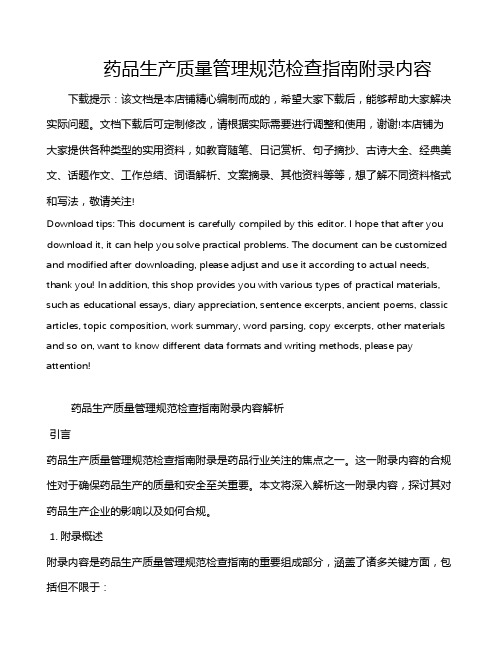 药品生产质量管理规范检查指南附录内容

下载提示：该文档是本店铺精心编制而成的，希望大家下载后，能够帮助大家解决实际问题。文档下载后可定制修改，请根据实际需要进行调整和使用，谢谢!本店铺为大家提供各种类型的实用资料，如教育随笔、日记赏析、句子摘抄、古诗大全、经典美文、话题作文、工作总结、词语解析、文案摘录、其他资料等等，想了解不同资料格式和写法，敬请关注!

Download tips: This document is carefully compiled by this editor. I hope that after you download it, it can help you solve practical problems. The document can be customized and modified after downloading, please adjust and use it according to actual needs, thank you! In addition, this shop provides you with various types of practical materials, such as educational essays, diary appreciation, sentence excerpts, ancient poems, classic articles, topic composition, work summary, word parsing, copy excerpts, other materials and so on, want to know different data formats and writing methods, please pay attention!

药品生产质量管理规范检查指南附录内容解析

引言

药品生产质量管理规范检查指南附录是药品行业关注的焦点之一。这一附录内容的合规性对于确保药品生产的质量和安全至关重要。本文将深入解析这一附录内容，探讨其对药品生产企业的影响以及如何合规。

1. 附录概述

附录内容是药品生产质量管理规范检查指南的重要组成部分，涵盖了诸多关键方面，包括但不限于：